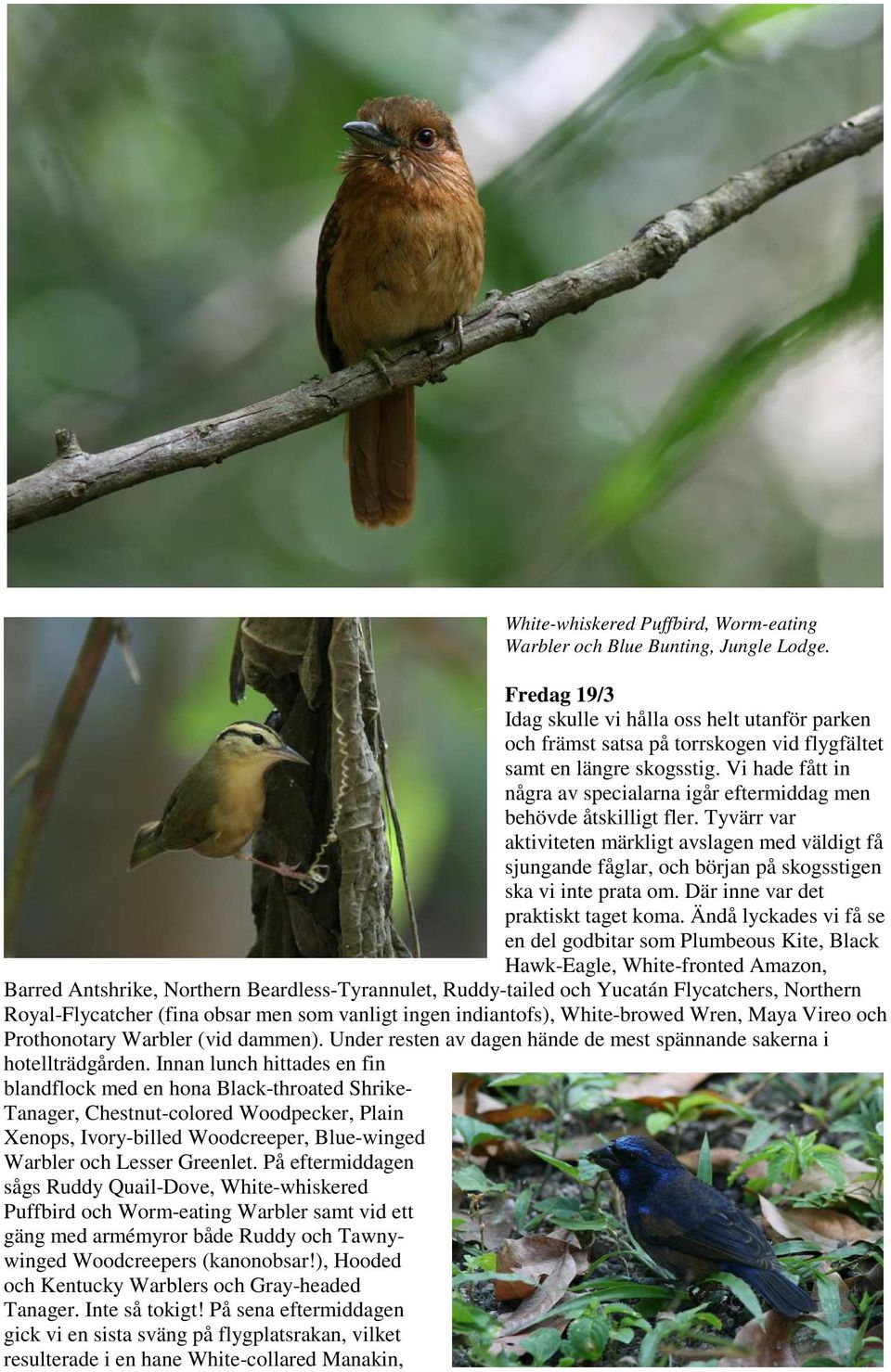 White-whiskered Puffbird, Worm-eating Warbler och Blue Bunting, Jungle Lodge.

Fredag 19/3
Idag skulle vi hålla oss helt utanför parken och främst satsa på torrskogen vid flygfältet samt en längre skogsstig. Vi hade fått in några av specialarna igår eftermiddag men behövde åtskilligt fler. Tyvärr var aktiviteten märkligt avslagen med väldigt få sjungande fåglar, och början på skogsstigen ska vi inte prata om. Där inne var det praktiskt taget koma. Ändå lyckades vi få se en del godbitar som Plumbeous Kite, Black Hawk-Eagle, White-fronted Amazon, Barred Antshrike, Northern Beardless-Tyrannulet, Ruddy-tailed och Yucatán Flycatchers, Northern Royal-Flycatcher (fina obsar men som vanligt ingen indiantofs), White-browed Wren, Maya Vireo och Prothonotary Warbler (vid dammen). Under resten av dagen hände de mest spännande sakerna i hotellträdgården. Innan lunch hittades en fin blandflock med en hona Black-throated Shrike-Tanager, Chestnut-colored Woodpecker, Plain Xenops, Ivory-billed Woodcreeper, Blue-winged Warbler och Lesser Greenlet. På eftermiddagen sågs Ruddy Quail-Dove, White-whiskered Puffbird och Worm-eating Warbler samt vid ett gäng med armémyror både Ruddy och Tawny-winged Woodcreepers (kanonobsar!), Hooded och Kentucky Warblers och Gray-headed Tanager. Inte så tokigt! På sena eftermiddagen gick vi en sista sväng på flygplatsrakan, vilket resulterade i en hane White-collared Manakin,